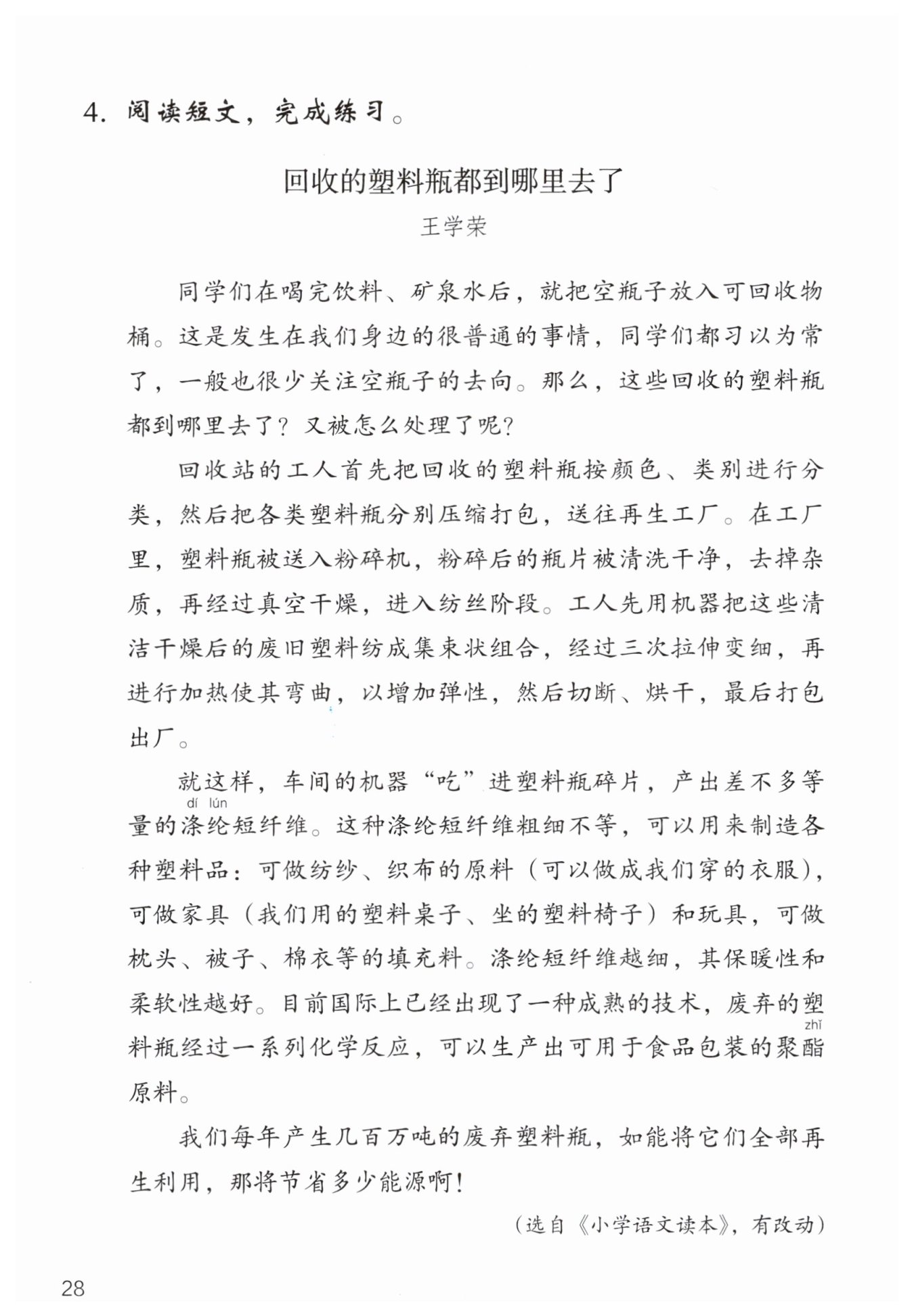 4. 阅读短文，完成练习。

回收的塑料瓶都到哪里去了

王学荣

同学们在喝完饮料、矿泉水后，就把空瓶子放入可回收物桶。这是发生在我们身边的很普通的事情，同学们都习以为常了，一般也很少关注空瓶子的去向。那么，这些回收的塑料瓶都到哪里去了？又被怎么处理了呢？

回收站的工人首先把回收的塑料瓶按颜色、类别进行分类，然后把各类塑料瓶分别压缩打包，送往再生工厂。在工厂里，塑料瓶被送入粉碎机，粉碎后的瓶片被清洗干净，去掉杂质，再经过真空干燥，进入纺丝阶段。工人先用机器把这些清洁干燥后的废旧塑料纺成集束状组合，经过三次拉伸变细，再进行加热使其弯曲，以增加弹性，然后切断、烘干，最后打包出厂。

就这样，车间的机器“吃”进塑料瓶碎片，产出差不多等量的涤纶(dí lún)短纤维。这种涤纶短纤维粗细不等，可以用来制造各种塑料品：可做纺纱、织布的原料（可以做成我们穿的衣服），可做家具（我们用的塑料桌子、坐的塑料椅子）和玩具，可做枕头、被子、棉衣等的填充料。涤纶短纤维越细，其保暖性和柔软性越好。目前国际上已经出现了一种成熟的技术，废弃的塑料瓶经过一系列化学反应，可以生产出可用于食品包装的聚酯(zhǐ)原料。

我们每年产生几百万吨的废弃塑料瓶，如能将它们全部再生利用，那将节省多少能源啊！

（选自《小学语文读本》，有改动）

28